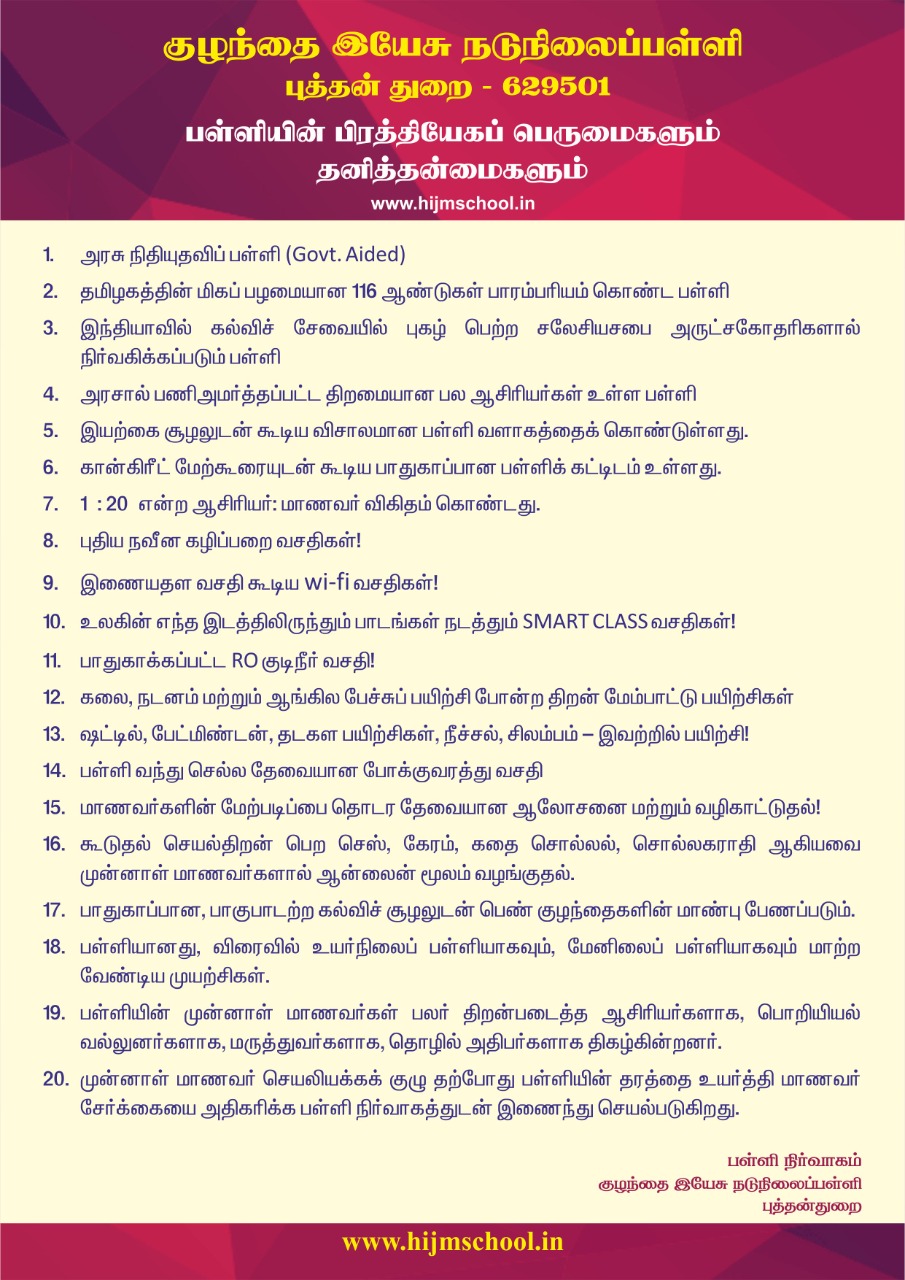 குழந்தை இயேசு நடுநிலைப்பள்ளி
புத்தன் துறை - 629501
பள்ளியின் பிரத்தியேகப் பெருமைகளும் தனித்தன்மைகளும்
www.hijmschool.in

1. அரசு நிதியுதவிப் பள்ளி (Govt. Aided)
2. தமிழகத்தின் மிகப் பழமையான 116 ஆண்டுகள் பாரம்பரியம் கொண்ட பள்ளி
3. இந்தியாவில் கல்விச் சேவையில் புகழ் பெற்ற சலேசியசபை அருட்சகோதரிகளால் நிர்வகிக்கப்படும் பள்ளி
4. அரசால் பணிஅமர்த்தப்பட்ட திறமையான பல ஆசிரியர்கள் உள்ள பள்ளி
5. இயற்கை சூழலுடன் கூடிய விசாலமான பள்ளி வளாகத்தைக் கொண்டுள்ளது.
6. கான்கிரீட் மேற்கூரையுடன் கூடிய பாதுகாப்பான பள்ளிக் கட்டிடம் உள்ளது.
7. 1 : 20 என்ற ஆசிரியர்: மாணவர் விகிதம் கொண்டது.
8. புதிய நவீன கழிப்பறை வசதிகள்!
9. இணையதள வசதி கூடிய wi-fi வசதிகள்!
10. உலகின் எந்த இடத்திலிருந்தும் பாடங்கள் நடத்தும் SMART CLASS வசதிகள்!
11. பாதுகாக்கப்பட்ட RO குடிநீர் வசதி!
12. கலை, நடனம் மற்றும் ஆங்கில பேச்சுப் பயிற்சி போன்ற திறன் மேம்பாட்டு பயிற்சிகள்
13. ஷட்டில், பேட்மிண்டன், தடகள பயிற்சிகள், நீச்சல், சிலம்பம் – இவற்றில் பயிற்சி!
14. பள்ளி வந்து செல்ல தேவையான போக்குவரத்து வசதி
15. மாணவர்களின் மேற்படிப்பை தொடர தேவையான ஆலோசனை மற்றும் வழிகாட்டுதல்!
16. கூடுதல் செயல்திறன் பெற செஸ், கேரம், கதை சொல்லல், சொல்லகராதி ஆகியவை முன்னாள் மாணவர்களால் ஆன்லைன் மூலம் வழங்குதல்.
17. பாதுகாப்பான, பாகுபாடற்ற கல்விச் சூழலுடன் பெண் குழந்தைகளின் மாண்பு பேணப்படும்.
18. பள்ளியானது, விரைவில் உயர்நிலைப் பள்ளியாகவும், மேனிலைப் பள்ளியாகவும் மாற்ற வேண்டிய முயற்சிகள்.
19. பள்ளியின் முன்னாள் மாணவர்கள் பலர் திறன்படைத்த ஆசிரியர்களாக, பொறியியல் வல்லுனர்களாக, மருத்துவர்களாக, தொழில் அதிபர்களாக திகழ்கின்றனர்.
20. முன்னாள் மாணவர் செயலியக்கக் குழு தற்போது பள்ளியின் தரத்தை உயர்த்தி மாணவர் சேர்க்கையை அதிகரிக்க பள்ளி நிர்வாகத்துடன் இணைந்து செயல்படுகிறது.

பள்ளி நிர்வாகம்
குழந்தை இயேசு நடுநிலைப்பள்ளி
புத்தன்துறை

www.hijmschool.in